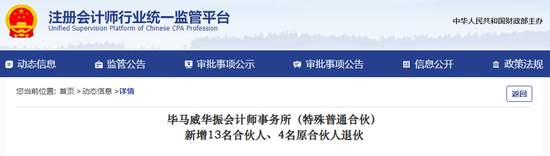 注册会计师行业统一监管平台
Unified Supervision Platform of Chinese CPA Profession

中华人民共和国财政部主办

动态信息 监管公告 审批事项公示 审批事项公告 信息公开 政策法规

您当前位置：首页 > 动态信息 > 详情

返回

毕马威华振会计师事务所（特殊普通合伙）
新增13名合伙人、4名原合伙人退伙